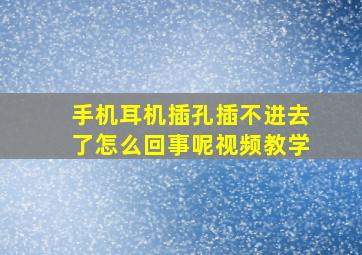 手机耳机插孔插不进去了怎么回事呢视频教学